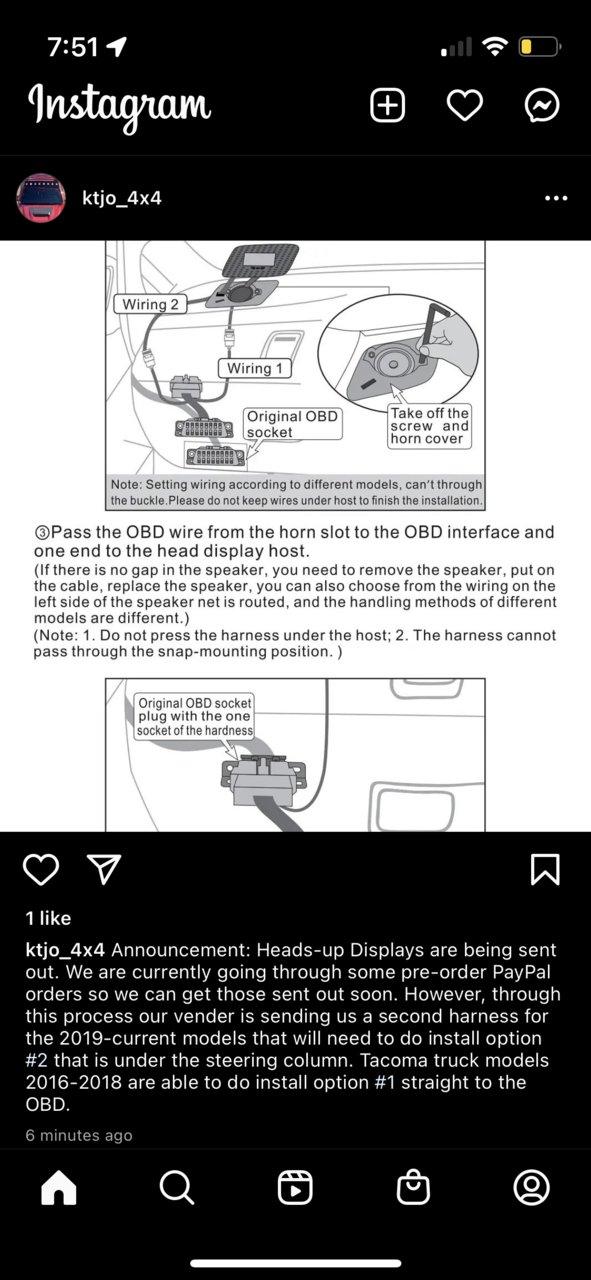 7:51

Instagram

ktjo_4x4

Wiring 2

Wiring 1

Original OBD socket

Take off the screw and horn cover

Note: Setting wiring according to different models, can't through the buckle.Please do not keep wires under host to finish the installation.

③Pass the OBD wire from the horn slot to the OBD interface and one end to the head display host.
(If there is no gap in the speaker, you need to remove the speaker, put on the cable, replace the speaker, you can also choose from the wiring on the left side of the speaker net is routed, and the handling methods of different models are different.)
(Note: 1. Do not press the harness under the host; 2. The harness cannot pass through the snap-mounting position. )

Original OBD socket plug with the one socket of the hardness

1 like

ktjo_4x4 Announcement: Heads-up Displays are being sent out. We are currently going through some pre-order PayPal orders so we can get those sent out soon. However, through this process our vender is sending us a second harness for the 2019-current models that will need to do install option #2 that is under the steering column. Tacoma truck models 2016-2018 are able to do install option #1 straight to the OBD.

6 minutes ago